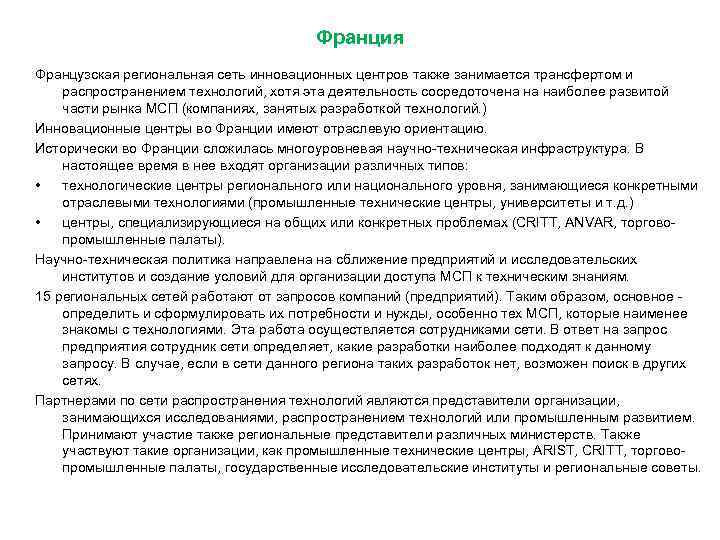 Франция

Французская региональная сеть инновационных центров также занимается трансфертом и распространением технологий, хотя эта деятельность сосредоточена на наиболее развитой части рынка МСП (компаниях, занятых разработкой технологий.)

Инновационные центры во Франции имеют отраслевую ориентацию.

Исторически во Франции сложилась многоуровневая научно-техническая инфраструктура. В настоящее время в нее входят организации различных типов:

• технологические центры регионального или национального уровня, занимающиеся конкретными отраслевыми технологиями (промышленные технические центры, университеты и т.д.)

• центры, специализирующиеся на общих или конкретных проблемах (CRITT, ANVAR, торгово-промышленные палаты).

Научно-техническая политика направлена на сближение предприятий и исследовательских институтов и создание условий для организации доступа МСП к техническим знаниям.

15 региональных сетей работают от запросов компаний (предприятий). Таким образом, основное - определить и сформулировать их потребности и нужды, особенно тех МСП, которые наименее знакомы с технологиями. Эта работа осуществляется сотрудниками сети. В ответ на запрос предприятия сотрудник сети определяет, какие разработки наиболее подходят к данному запросу. В случае, если в сети данного региона таких разработок нет, возможен поиск в других сетях.

Партнерами по сети распространения технологий являются представители организации, занимающихся исследованиями, распространением технологий или промышленным развитием. Принимают участие также региональные представители различных министерств. Также участвуют такие организации, как промышленные технические центры, ARIST, CRITT, торгово-промышленные палаты, государственные исследовательские институты и региональные советы.